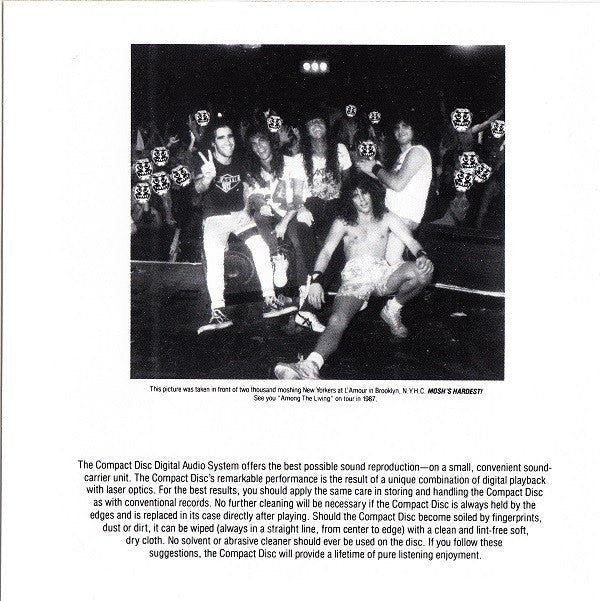 This picture was taken in front of two thousand moshing New Yorkers at L'Amour in Brooklyn, N.Y.H.C. MOSH'S HARDEST! See you "Among The Living" on tour in 1987.

The Compact Disc Digital Audio System offers the best possible sound reproduction—on a small, convenient sound-carrier unit. The Compact Disc's remarkable performance is the result of a unique combination of digital playback with laser optics. For the best results, you should apply the same care in storing and handling the Compact Disc as with conventional records. No further cleaning will be necessary if the Compact Disc is always held by the edges and is replaced in its case directly after playing. Should the Compact Disc become soiled by fingerprints, dust or dirt, it can be wiped (always in a straight line, from center to edge) with a clean and lint-free soft, dry cloth. No solvent or abrasive cleaner should ever be used on the disc. If you follow these suggestions, the Compact Disc will provide a lifetime of pure listening enjoyment.